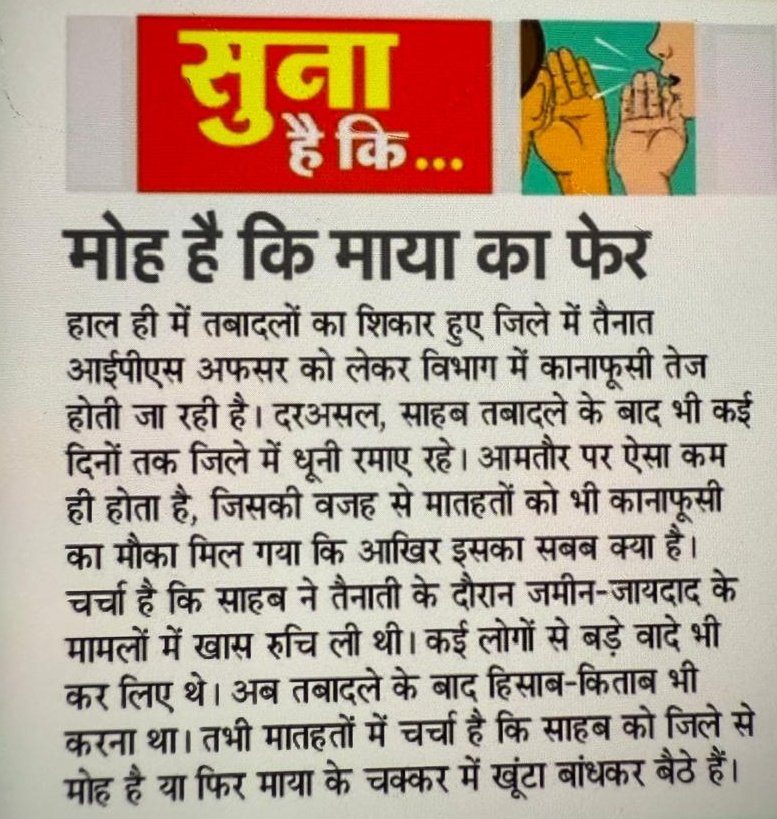 सुना है कि...

मोह है कि माया का फेर

हाल ही में तबादलों का शिकार हुए जिले में तैनात आईपीएस अफसर को लेकर विभाग में कानाफूसी तेज होती जा रही है। दरअसल, साहब तबादले के बाद भी कई दिनों तक जिले में धूनी रमाए रहे। आमतौर पर ऐसा कम ही होता है, जिसकी वजह से मातहतों को भी कानाफूसी का मौका मिल गया कि आखिर इसका सबब क्या है। चर्चा है कि साहब ने तैनाती के दौरान जमीन-जायदाद के मामलों में खास रुचि ली थी। कई लोगों से बड़े वादे भी कर लिए थे। अब तबादले के बाद हिसाब-किताब भी करना था। तभी मातहतों में चर्चा है कि साहब को जिले से मोह है या फिर माया के चक्कर में खूंटा बांधकर बैठे हैं।